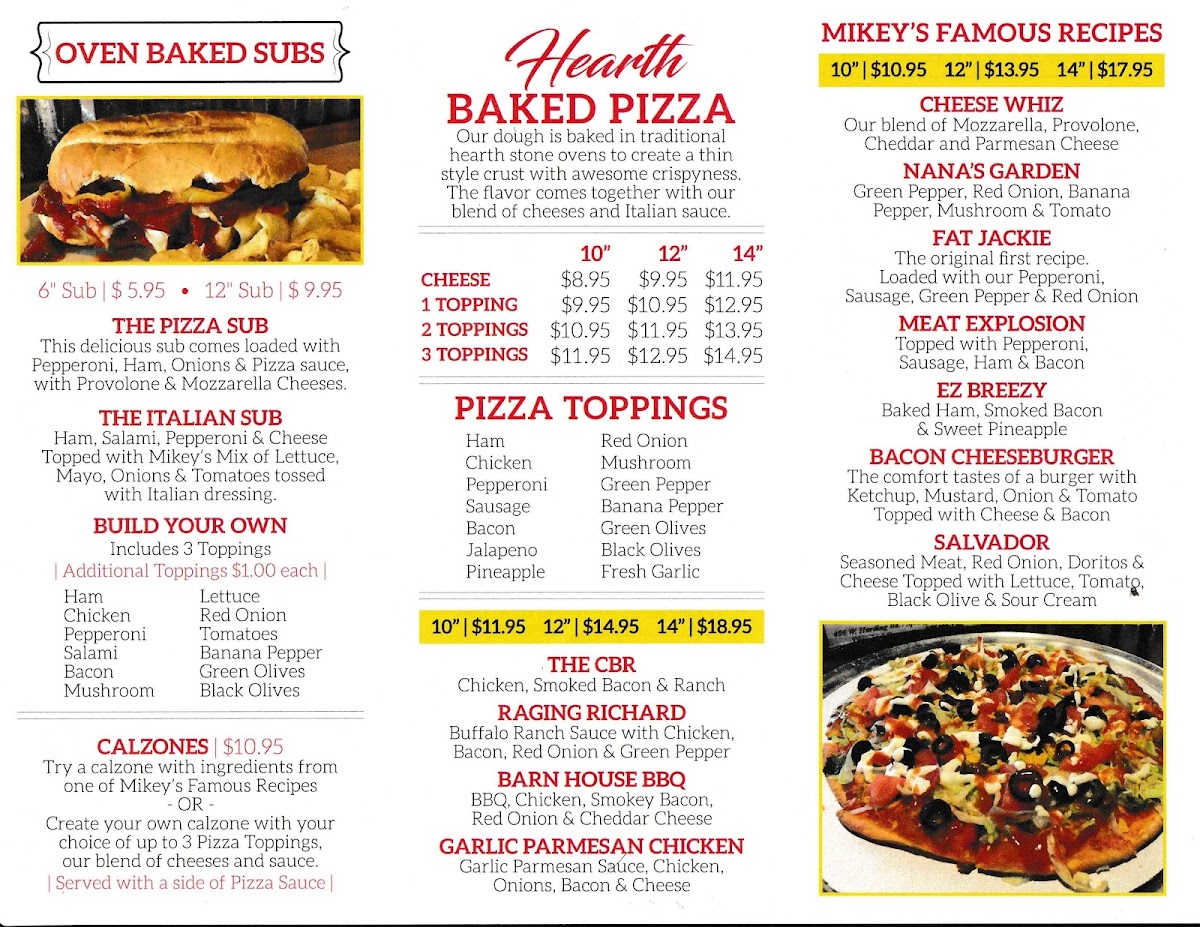 OVEN BAKED SUBS

6" Sub | $ 5.95 • 12" Sub | $ 9.95

THE PIZZA SUB
This delicious sub comes loaded with Pepperoni, Ham, Onions & Pizza sauce, with Provolone & Mozzarella Cheeses.

THE ITALIAN SUB
Ham, Salami, Pepperoni & Cheese Topped with Mikey's Mix of Lettuce, Mayo, Onions & Tomatoes tossed with Italian dressing.

BUILD YOUR OWN
Includes 3 Toppings
| Additional Toppings $1.00 each |

Ham
Chicken
Pepperoni
Salami
Bacon
Mushroom

Lettuce
Red Onion
Tomatoes
Banana Pepper
Green Olives
Black Olives

CALZONES | $10.95
Try a calzone with ingredients from one of Mikey's Famous Recipes
- OR -
Create your own calzone with your choice of up to 3 Pizza Toppings, our blend of cheeses and sauce.
| Served with a side of Pizza Sauce |

Hearth
BAKED PIZZA
Our dough is baked in traditional hearth stone ovens to create a thin style crust with awesome crispyness. The flavor comes together with our blend of cheeses and Italian sauce.

| | 10" | 12" | 14" |
|---|---|---|---|
| CHEESE | $8.95 | $9.95 | $11.95 |
| 1 TOPPING | $9.95 | $10.95 | $12.95 |
| 2 TOPPINGS | $10.95 | $11.95 | $13.95 |
| 3 TOPPINGS | $11.95 | $12.95 | $14.95 |

PIZZA TOPPINGS
Ham
Chicken
Pepperoni
Sausage
Bacon
Jalapeno
Pineapple

Red Onion
Mushroom
Green Pepper
Banana Pepper
Green Olives
Black Olives
Fresh Garlic

10" | $11.95 12" | $14.95 14" | $18.95

THE CBR
Chicken, Smoked Bacon & Ranch

RAGING RICHARD
Buffalo Ranch Sauce with Chicken, Bacon, Red Onion & Green Pepper

BARN HOUSE BBQ
BBQ, Chicken, Smokey Bacon, Red Onion & Cheddar Cheese

GARLIC PARMESAN CHICKEN
Garlic Parmesan Sauce, Chicken, Onions, Bacon & Cheese

MIKEY'S FAMOUS RECIPES
10" | $10.95 12" | $13.95 14" | $17.95

CHEESE WHIZ
Our blend of Mozzarella, Provolone, Cheddar and Parmesan Cheese

NANA'S GARDEN
Green Pepper, Red Onion, Banana Pepper, Mushroom & Tomato

FAT JACKIE
The original first recipe. Loaded with our Pepperoni, Sausage, Green Pepper & Red Onion

MEAT EXPLOSION
Topped with Pepperoni, Sausage, Ham & Bacon

EZ BREEZY
Baked Ham, Smoked Bacon & Sweet Pineapple

BACON CHEESEBURGER
The comfort tastes of a burger with Ketchup, Mustard, Onion & Tomato Topped with Cheese & Bacon

SALVADOR
Seasoned Meat, Red Onion, Doritos & Cheese Topped with Lettuce, Tomato, Black Olive & Sour Cream